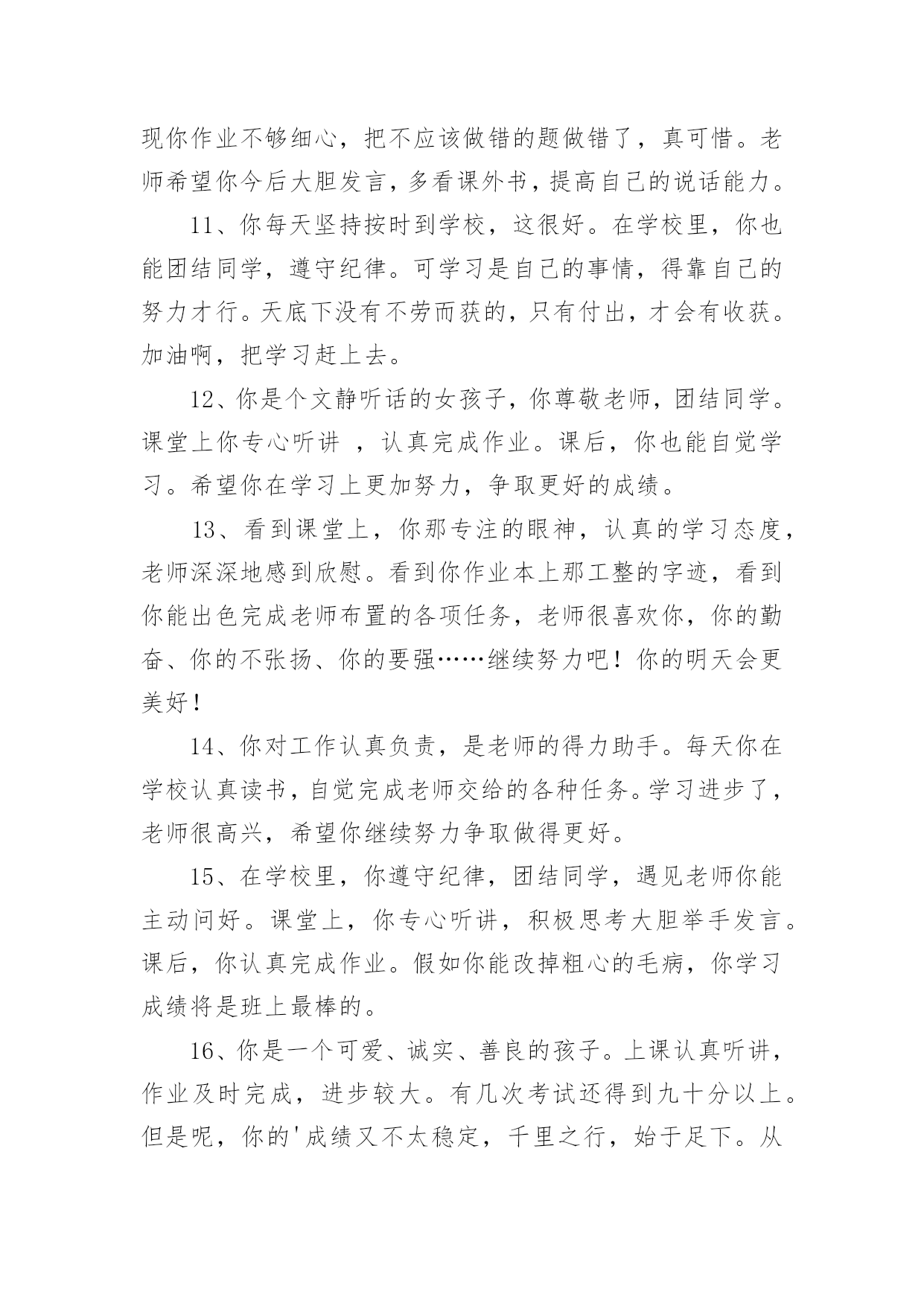 现你作业不够细心，把不应该做错的题做错了，真可惜。老师希望你今后大胆发言，多看课外书，提高自己的说话能力。

11、你每天坚持按时到学校，这很好。在学校里，你也能团结同学，遵守纪律。可学习是自己的事情，得靠自己的努力才行。天底下没有不劳而获的，只有付出，才会有收获。加油啊，把学习赶上去。

12、你是个文静听话的女孩子，你尊敬老师，团结同学。课堂上你专心听讲 ，认真完成作业。课后，你也能自觉学习。希望你在学习上更加努力，争取更好的成绩。

13、看到课堂上，你那专注的眼神，认真的学习态度，老师深深地感到欣慰。看到你作业本上那工整的字迹，看到你能出色完成老师布置的各项任务，老师很喜欢你，你的勤奋、你的不张扬、你的要强……继续努力吧！你的明天会更美好！

14、你对工作认真负责，是老师的得力助手。每天你在学校认真读书，自觉完成老师交给的各种任务。学习进步了，老师很高兴，希望你继续努力争取做得更好。

15、在学校里，你遵守纪律，团结同学，遇见老师你能主动问好。课堂上，你专心听讲，积极思考大胆举手发言。课后，你认真完成作业。假如你能改掉粗心的毛病，你学习成绩将是班上最棒的。

16、你是一个可爱、诚实、善良的孩子。上课认真听讲，作业及时完成，进步较大。有几次考试还得到九十分以上。但是呢，你的'成绩又不太稳定，千里之行，始于足下。从